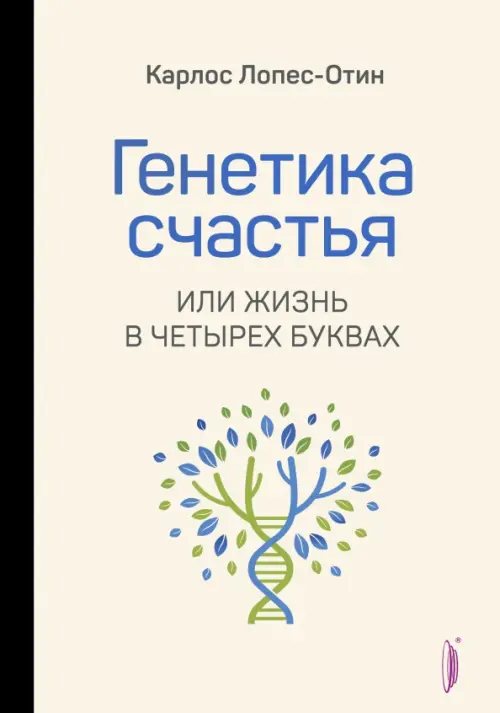 Карлос Лопес-Отин

Генетика счастья

ИЛИ ЖИЗНЬ В ЧЕТЫРЕХ БУКВАХ